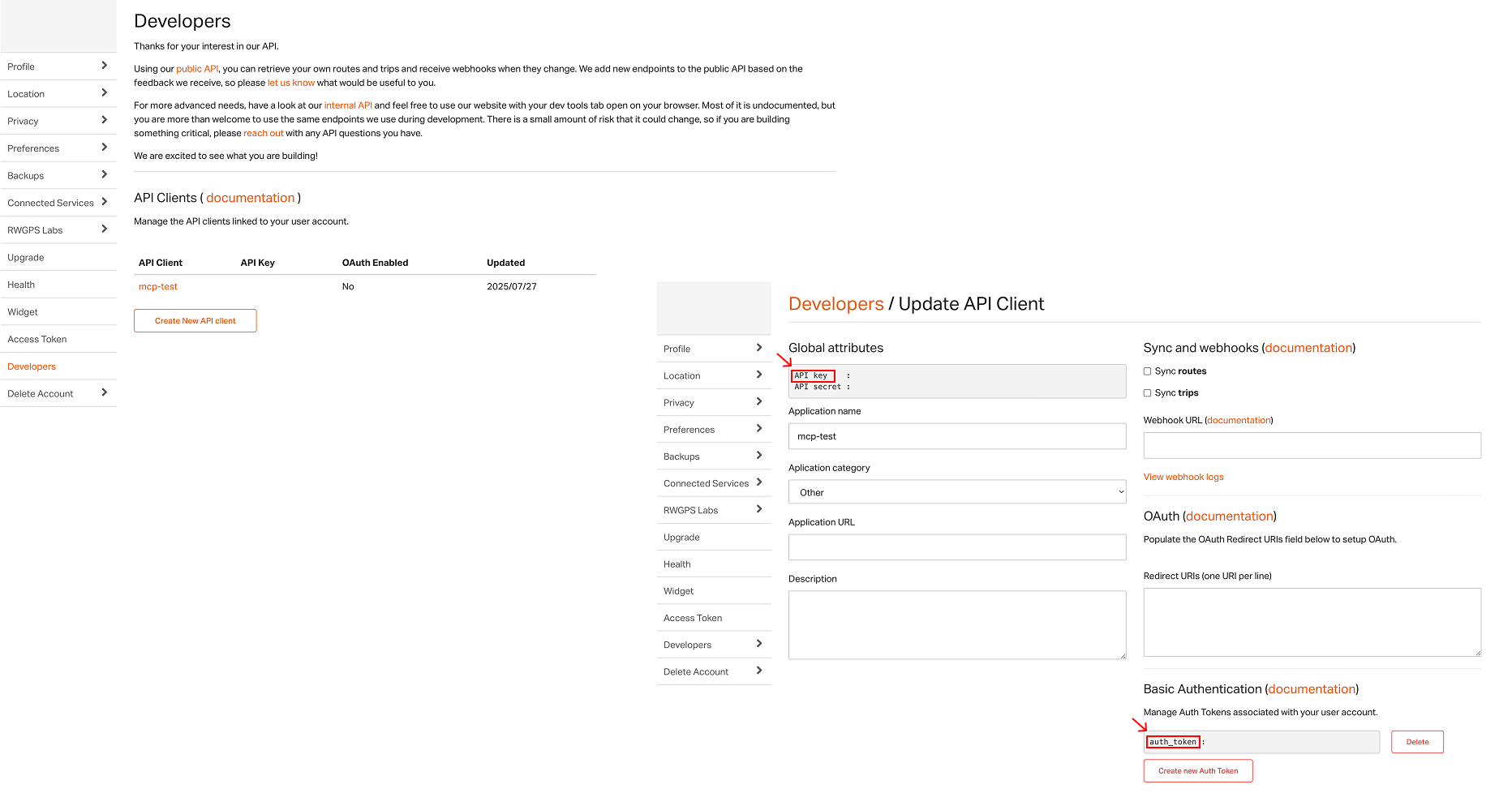 Profile
Location
Privacy
Preferences
Backups
Connected Services
RWGPS Labs
Upgrade
Health
Widget
Access Token
Developers
Delete Account

Developers

Thanks for your interest in our API.

Using our public API, you can retrieve your own routes and trips and receive webhooks when they change. We add new endpoints to the public API based on the feedback we receive, so please let us know what would be useful to you.

For more advanced needs, have a look at our internal API and feel free to use our website with your dev tools tab open on your browser. Most of it is undocumented, but you are more than welcome to use the same endpoints we use during development. There is a small amount of risk that it could change, so if you are building something critical, please reach out with any API questions you have.

We are excited to see what you are building!

API Clients ( documentation )

Manage the API clients linked to your user account.

| API Client | API Key | OAuth Enabled | Updated |
|---|---|---|---|
| mcp-test | | No | 2025/07/27 |

Create New API client

Profile
Location
Privacy
Preferences
Backups
Connected Services
RWGPS Labs
Upgrade
Health
Widget
Access Token
Developers
Delete Account

Developers / Update API Client

Global attributes

API key :
API secret :

Application name

mcp-test

Aplication category

Other

Application URL

Description

Sync and webhooks (documentation)

Sync routes

Sync trips

Webhook URL (documentation)

View webhook logs

OAuth (documentation)

Populate the OAuth Redirect URIs field below to setup OAuth.

Redirect URIs (one URI per line)

Basic Authentication (documentation)

Manage Auth Tokens associated with your user account.

auth_token :

Delete

Create new Auth Token